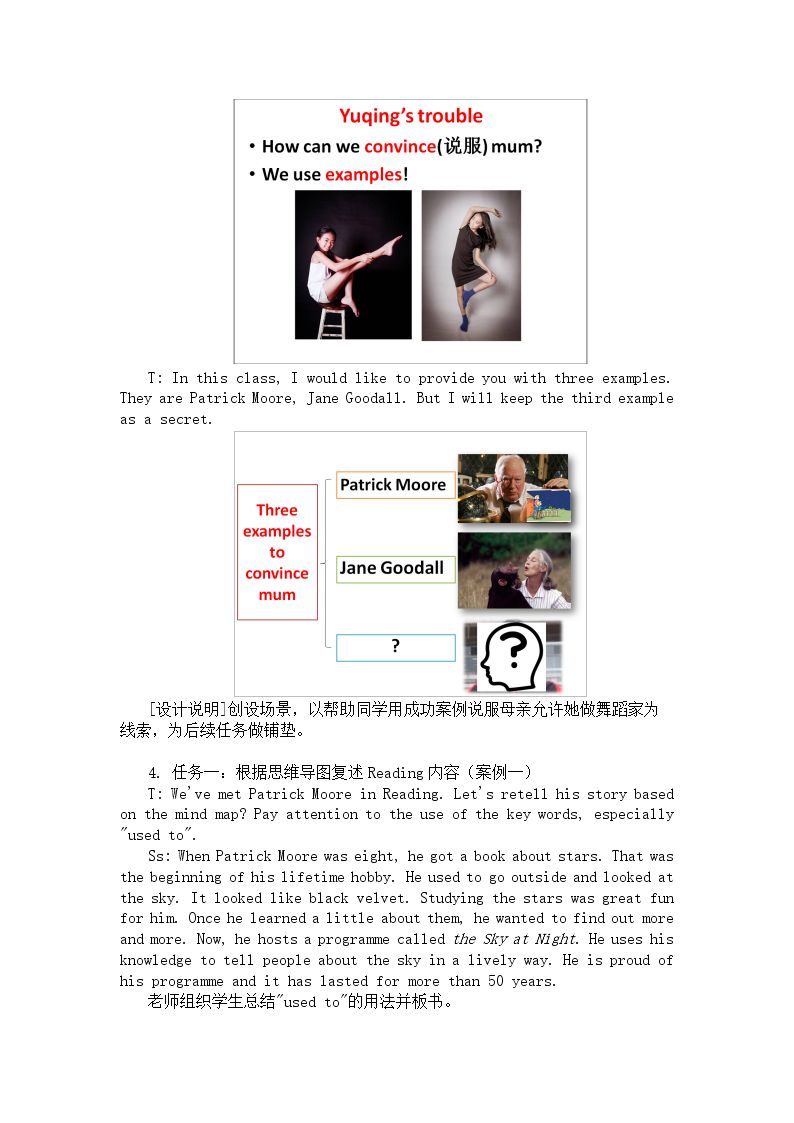 Yuqing's trouble

• How can we convince(说服) mum?

• We use examples!

T: In this class, I would like to provide you with three examples. They are Patrick Moore, Jane Goodall. But I will keep the third example as a secret.

Three examples to convince mum

Patrick Moore

Jane Goodall

?

[设计说明]创设场景，以帮助同学用成功案例说服母亲允许她做舞蹈家为线索，为后续任务做铺垫。

4. 任务一：根据思维导图复述Reading内容（案例一）

T: We've met Patrick Moore in Reading. Let's retell his story based on the mind map? Pay attention to the use of the key words, especially "used to".

Ss: When Patrick Moore was eight, he got a book about stars. That was the beginning of his lifetime hobby. He used to go outside and looked at the sky. It looked like black velvet. Studying the stars was great fun for him. Once he learned a little about them, he wanted to find out more and more. Now, he hosts a programme called the Sky at Night. He uses his knowledge to tell people about the sky in a lively way. He is proud of his programme and it has lasted for more than 50 years.

老师组织学生总结“used to”的用法并板书。